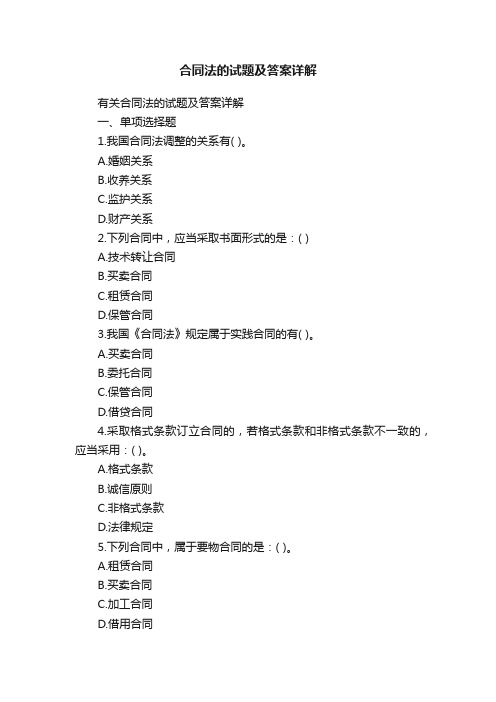 合同法的试题及答案详解

有关合同法的试题及答案详解

一、单项选择题

1.我国合同法调整的关系有( )。

A.婚姻关系

B.收养关系

C.监护关系

D.财产关系

2.下列合同中，应当采取书面形式的是：( )

A.技术转让合同

B.买卖合同

C.租赁合同

D.保管合同

3.我国《合同法》规定属于实践合同的有( )。

A.买卖合同

B.委托合同

C.保管合同

D.借贷合同

4.采取格式条款订立合同的，若格式条款和非格式条款不一致的，应当采用：( )。

A.格式条款

B.诚信原则

C.非格式条款

D.法律规定

5.下列合同中，属于要物合同的是：( )。

A.租赁合同

B.买卖合同

C.加工合同

D.借用合同